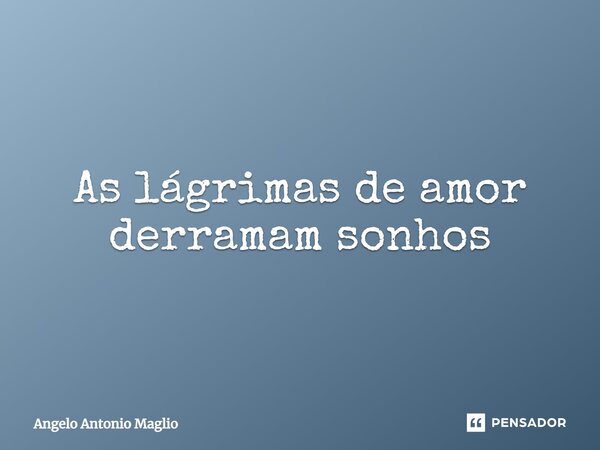 As lágrimas de amor derramam sonhos

Angelo Antonio Maglio

PENSADOR